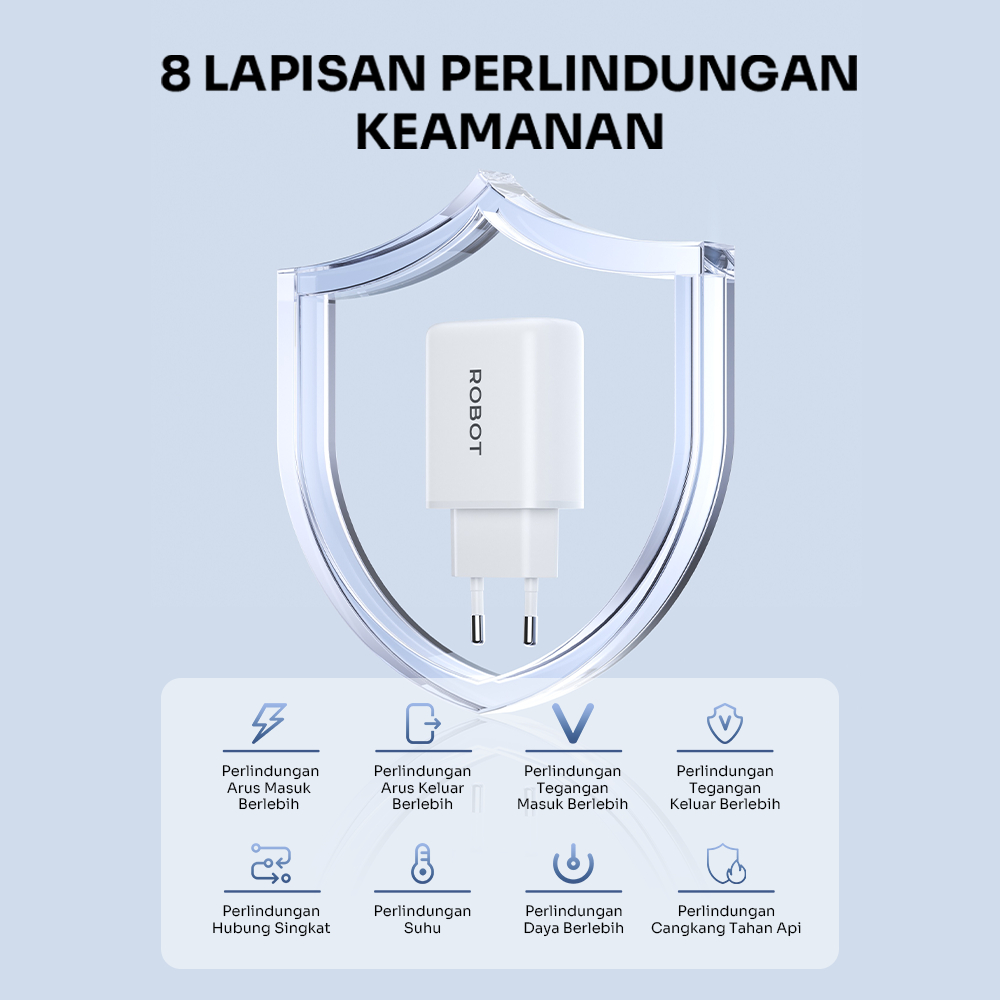 8 LAPISAN PERLINDUNGAN KEAMANAN

ROBOT

Perlindungan
Arus Masuk
Berlebih

Perlindungan
Arus Keluar
Berlebih

Perlindungan
Tegangan
Masuk Berlebih

Perlindungan
Tegangan
Keluar Berlebih

Perlindungan
Hubung Singkat

Perlindungan
Suhu

Perlindungan
Daya Berlebih

Perlindungan
Cangkang Tahan Api